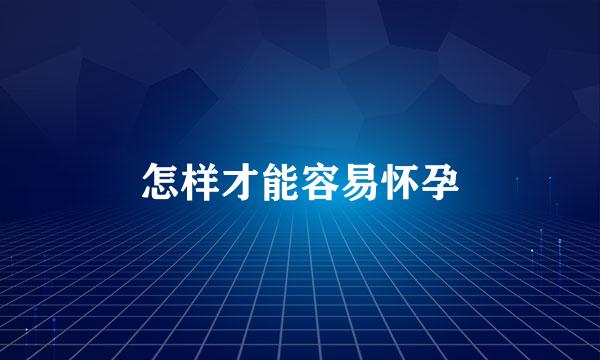 怎样才能容易怀孕